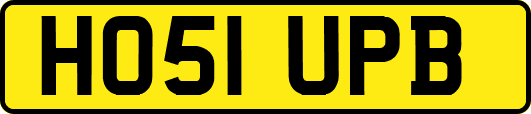 HO51 UPB